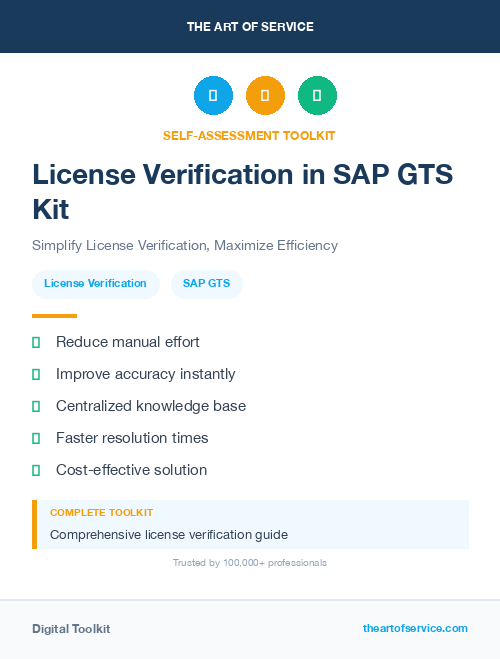 THE ART OF SERVICE

SELF-ASSESSMENT TOOLKIT

License Verification in SAP GTS Kit

Simplify License Verification, Maximize Efficiency

License Verification

SAP GTS

Reduce manual effort

Improve accuracy instantly

Centralized knowledge base

Faster resolution times

Cost-effective solution

COMPLETE TOOLKIT

Comprehensive license verification guide

Trusted by 100,000+ professionals

Digital Toolkit

theartofservice.com